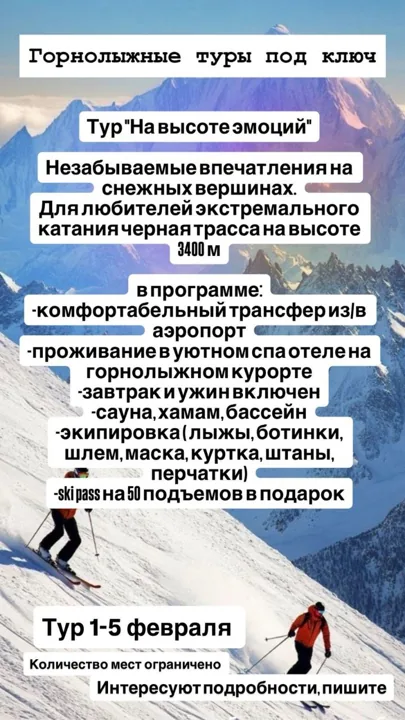 Горнолыжные туры под ключ

Тур "На высоте эмоций"

Незабываемые впечатления на снежных вершинах. Для любителей экстремального катания черная трасса на высоте 3400 м

в программе:
-комфортабельный трансфер из/в аэропорт
-проживание в уютном спа отеле на горнолыжном курорте
-завтрак и ужин включен
-сауна, хамам, бассейн
-экипировка (лыжы, ботинки, шлем, маска, куртка, штаны, перчатки)
-ski pass на 50 подъемов в подарок

Тур 1-5 февраля

Количество мест ограничено

Интересуют подробности, пишите